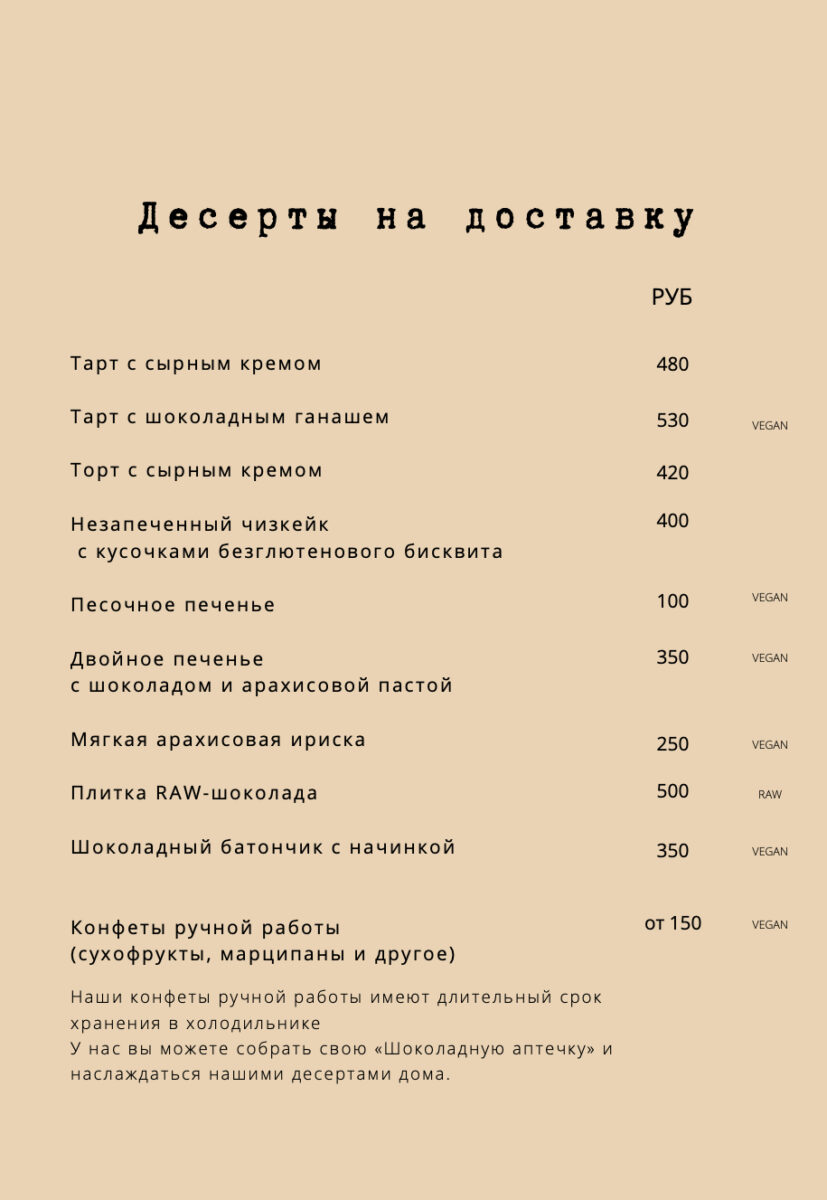 Десерты на доставку

| | РУБ | |
|---|---|---|
| Тарт с сырным кремом | 480 | |
| Тарт с шоколадным ганашем | 530 | VEGAN |
| Торт с сырным кремом | 420 | |
| Незапеченный чизкейк с кусочками безглютенового бисквита | 400 | |
| Песочное печенье | 100 | VEGAN |
| Двойное печенье с шоколадом и арахисовой пастой | 350 | VEGAN |
| Мягкая арахисовая ириска | 250 | VEGAN |
| Плитка RAW-шоколада | 500 | RAW |
| Шоколадный батончик с начинкой | 350 | VEGAN |
| Конфеты ручной работы (сухофрукты, марципаны и другое) | от 150 | VEGAN |

Наши конфеты ручной работы имеют длительный срок хранения в холодильнике
У нас вы можете собрать свою «Шоколадную аптечку» и наслаждаться нашими десертами дома.